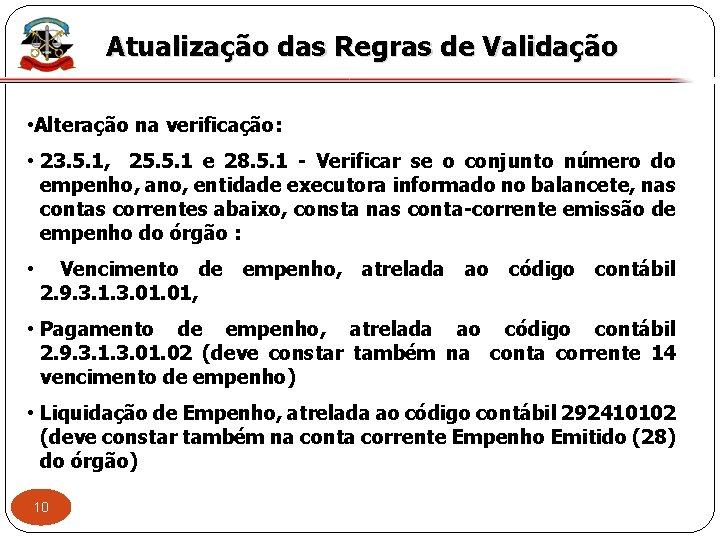 Atualização das Regras de Validação

•Alteração na verificação:

• 23.5.1, 25.5.1 e 28.5.1 - Verificar se o conjunto número do empenho, ano, entidade executora informado no balancete, nas contas correntes abaixo, consta nas conta-corrente emissão de empenho do órgão :

• Vencimento de empenho, atrelada ao código contábil 2.9.3.1.3.01.01,

• Pagamento de empenho, atrelada ao código contábil 2.9.3.1.3.01.02 (deve constar também na conta corrente 14 vencimento de empenho)

• Liquidação de Empenho, atrelada ao código contábil 292410102 (deve constar também na conta corrente Empenho Emitido (28) do órgão)

10